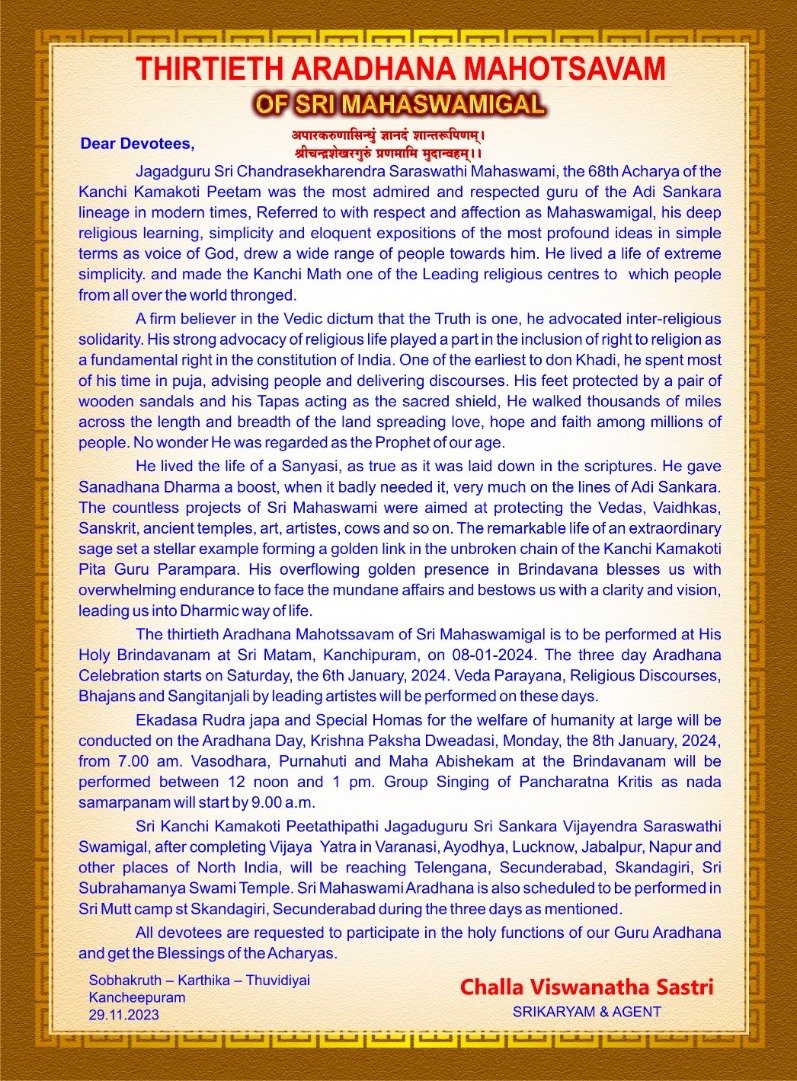 THIRTIETH ARADHANA MAHOTSAVAM
OF SRI MAHASWAMIGAL

Dear Devotees,

अपारकरुणासिन्धुं ज्ञानदं शान्तरूपिणम्।
श्रीचन्द्रशेखरगुरुं प्रणमामि मुदान्वहम्।।

Jagadguru Sri Chandrasekharendra Saraswathi Mahaswami, the 68th Acharya of the Kanchi Kamakoti Peetam was the most admired and respected guru of the Adi Sankara lineage in modern times, Referred to with respect and affection as Mahaswamigal, his deep religious learning, simplicity and eloquent expositions of the most profound ideas in simple terms as voice of God, drew a wide range of people towards him. He lived a life of extreme simplicity. and made the Kanchi Math one of the Leading religious centres to which people from all over the world thronged.

A firm believer in the Vedic dictum that the Truth is one, he advocated inter-religious solidarity. His strong advocacy of religious life played a part in the inclusion of right to religion as a fundamental right in the constitution of India. One of the earliest to don Khadi, he spent most of his time in puja, advising people and delivering discourses. His feet protected by a pair of wooden sandals and his Tapas acting as the sacred shield, He walked thousands of miles across the length and breadth of the land spreading love, hope and faith among millions of people. No wonder He was regarded as the Prophet of our age.

He lived the life of a Sanyasi, as true as it was laid down in the scriptures. He gave Sanadhana Dharma a boost, when it badly needed it, very much on the lines of Adi Sankara. The countless projects of Sri Mahaswami were aimed at protecting the Vedas, Vaidhkas, Sanskrit, ancient temples, art, artistes, cows and so on. The remarkable life of an extraordinary sage set a stellar example forming a golden link in the unbroken chain of the Kanchi Kamakoti Pita Guru Parampara. His overflowing golden presence in Brindavana blesses us with overwhelming endurance to face the mundane affairs and bestows us with a clarity and vision, leading us into Dharmic way of life.

The thirtieth Aradhana Mahotssavam of Sri Mahaswamigal is to be performed at His Holy Brindavanam at Sri Matam, Kanchipuram, on 08-01-2024. The three day Aradhana Celebration starts on Saturday, the 6th January, 2024. Veda Parayana, Religious Discourses, Bhajans and Sangitanjali by leading artistes will be performed on these days.

Ekadasa Rudra japa and Special Homas for the welfare of humanity at large will be conducted on the Aradhana Day, Krishna Paksha Dweadasi, Monday, the 8th January, 2024, from 7.00 am. Vasodhara, Purnahuti and Maha Abishekam at the Brindavanam will be performed between 12 noon and 1 pm. Group Singing of Pancharatna Kritis as nada samarpanam will start by 9.00 a.m.

Sri Kanchi Kamakoti Peetathipathi Jagaduguru Sri Sankara Vijayendra Saraswathi Swamigal, after completing Vijaya Yatra in Varanasi, Ayodhya, Lucknow, Jabalpur, Napur and other places of North India, will be reaching Telengana, Secunderabad, Skandagiri, Sri Subrahamanya Swami Temple. Sri Mahaswami Aradhana is also scheduled to be performed in Sri Mutt camp st Skandagiri, Secunderabad during the three days as mentioned.

All devotees are requested to participate in the holy functions of our Guru Aradhana and get the Blessings of the Acharyas.

Sobhakruth – Karthika – Thuvidiyai
Kancheepuram
29.11.2023

Challa Viswanatha Sastri
SRIKARYAM & AGENT